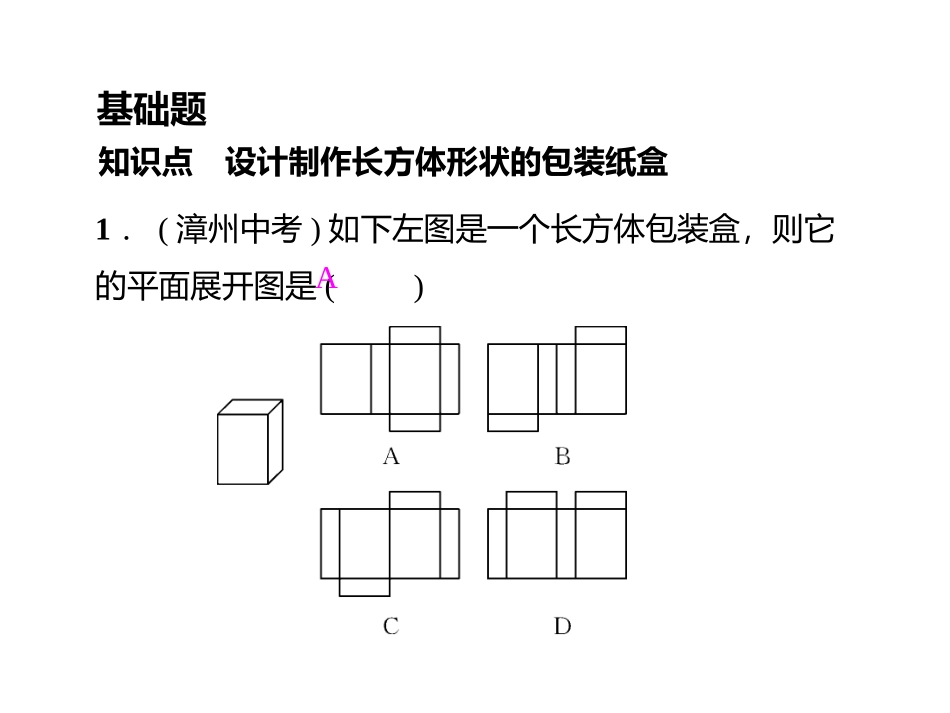 基础题

知识点　设计制作长方体形状的包装纸盒

1．（漳州中考）如下左图是一个长方体包装盒，则它的平面展开图是(　A　)

A

B

C

D